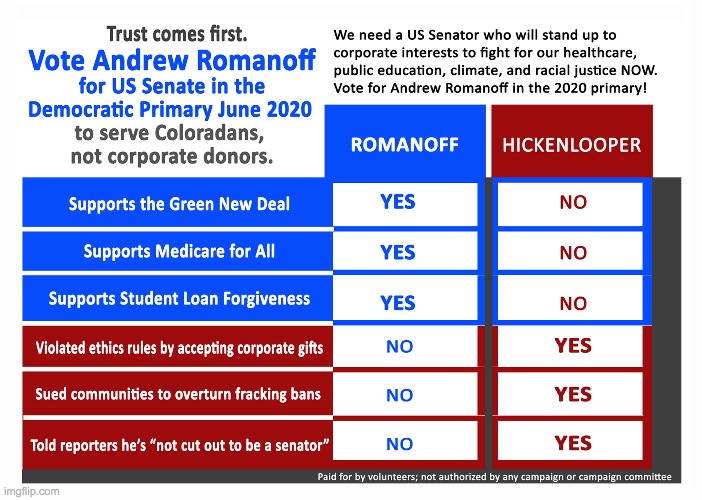 Trust comes first.
Vote Andrew Romanoff for US Senate in the Democratic Primary June 2020 to serve Coloradans, not corporate donors.

We need a US Senator who will stand up to corporate interests to fight for our healthcare, public education, climate, and racial justice NOW. Vote for Andrew Romanoff in the 2020 primary!

| | ROMANOFF | HICKENLOOPER |
|---|---|---|
| Supports the Green New Deal | YES | NO |
| Supports Medicare for All | YES | NO |
| Supports Student Loan Forgiveness | YES | NO |
| Violated ethics rules by accepting corporate gifts | NO | YES |
| Sued communities to overturn fracking bans | NO | YES |
| Told reporters he's "not cut out to be a senator" | NO | YES |

Paid for by volunteers; not authorized by any campaign or campaign committee

imgflip.com